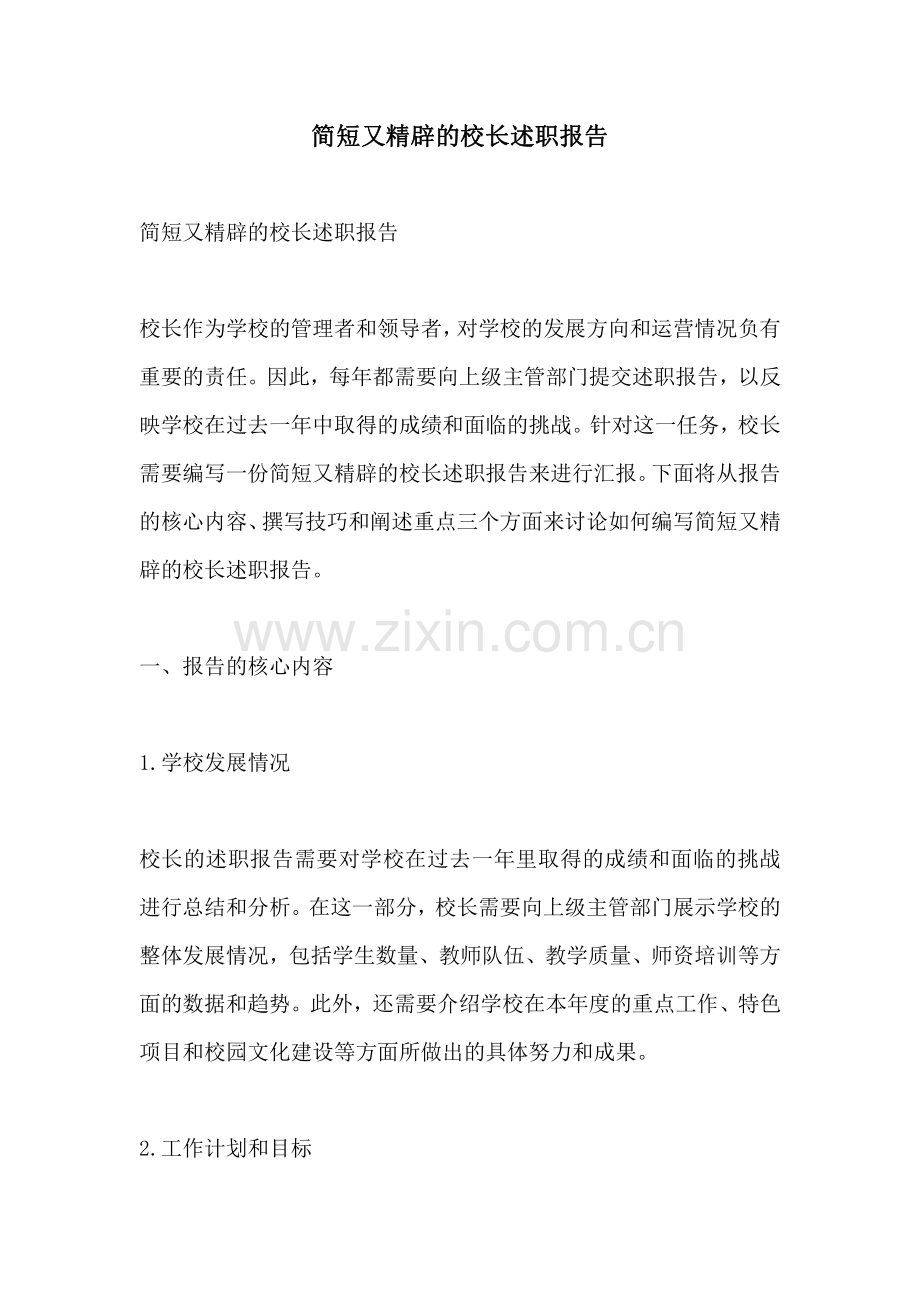 简短又精辟的校长述职报告

简短又精辟的校长述职报告

校长作为学校的管理者和领导者，对学校的发展方向和运营情况负有重要的责任。因此，每年都需要向上级主管部门提交述职报告，以反映学校在过去一年中取得的成绩和面临的挑战。针对这一任务，校长需要编写一份简短又精辟的校长述职报告来进行汇报。下面将从报告的核心内容、撰写技巧和阐述重点三个方面来讨论如何编写简短又精辟的校长述职报告。

www.zixin.com.cn

一、报告的核心内容

1.学校发展情况

校长的述职报告需要对学校在过去一年里取得的成绩和面临的挑战进行总结和分析。在这一部分，校长需要向上级主管部门展示学校的整体发展情况，包括学生数量、教师队伍、教学质量、师资培训等方面的数据和趋势。此外，还需要介绍学校在本年度的重点工作、特色项目和校园文化建设等方面所做出的具体努力和成果。

2.工作计划和目标